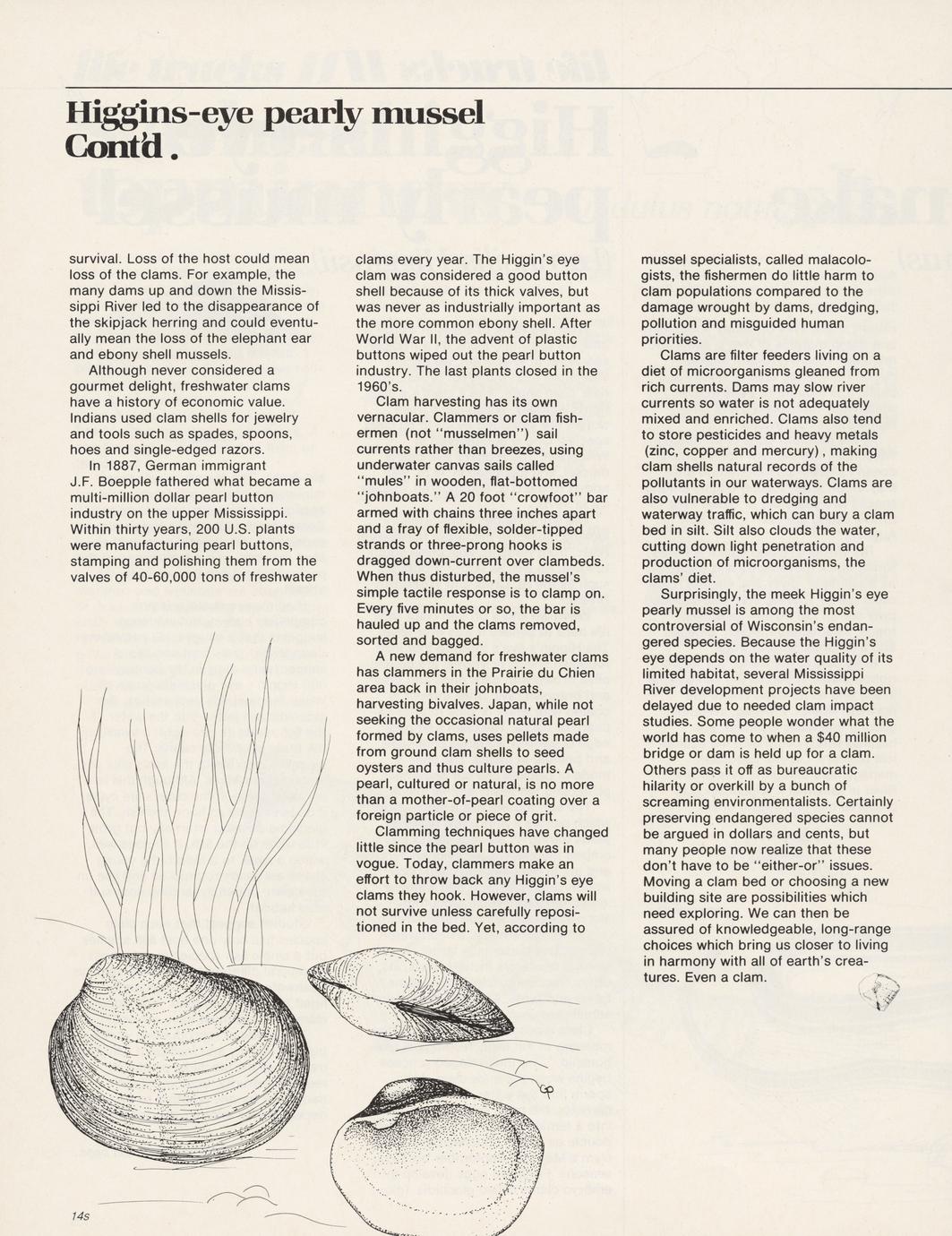 Higgins-eye pearly mussel Cont'd.

survival. Loss of the host could mean loss of the clams. For example, the many dams up and down the Mississippi River led to the disappearance of the skipjack herring and could eventually mean the loss of the elephant ear and ebony shell mussels.

Although never considered a gourmet delight, freshwater clams have a history of economic value. Indians used clam shells for jewelry and tools such as spades, spoons, hoes and single-edged razors.

In 1887, German immigrant J.F. Boepple fathered what became a multi-million dollar pearl button industry on the upper Mississippi. Within thirty years, 200 U.S. plants were manufacturing pearl buttons, stamping and polishing them from the valves of 40-60,000 tons of freshwater clams every year. The Higgin's eye clam was considered a good button shell because of its thick valves, but was never as industrially important as the more common ebony shell. After World War II, the advent of plastic buttons wiped out the pearl button industry. The last plants closed in the 1960's.

Clam harvesting has its own vernacular. Clammers or clam fishermen (not "musselmen") sail currents rather than breezes, using underwater canvas sails called "mules" in wooden, flat-bottomed "johnboats." A 20 foot "crowfoot" bar armed with chains three inches apart and a fray of flexible, solder-tipped strands or three-prong hooks is dragged down-current over clambeds. When thus disturbed, the mussel's simple tactile response is to clamp on. Every five minutes or so, the bar is hauled up and the clams removed, sorted and bagged.

A new demand for freshwater clams has clammers in the Prairie du Chien area back in their johnboats, harvesting bivalves. Japan, while not seeking the occasional natural pearl formed by clams, uses pellets made from ground clam shells to seed oysters and thus culture pearls. A pearl, cultured or natural, is no more than a mother-of-pearl coating over a foreign particle or piece of grit.

Clamming techniques have changed little since the pearl button was in vogue. Today, clammers make an effort to throw back any Higgin's eye clams they hook. However, clams will not survive unless carefully repositioned in the bed. Yet, according to mussel specialists, called malacologists, the fishermen do little harm to clam populations compared to the damage wrought by dams, dredging, pollution and misguided human priorities.

Clams are filter feeders living on a diet of microorganisms gleaned from rich currents. Dams may slow river currents so water is not adequately mixed and enriched. Clams also tend to store pesticides and heavy metals (zinc, copper and mercury), making clam shells natural records of the pollutants in our waterways. Clams are also vulnerable to dredging and waterway traffic, which can bury a clam bed in silt. Silt also clouds the water, cutting down light penetration and production of microorganisms, the clams' diet.

Surprisingly, the meek Higgin's eye pearly mussel is among the most controversial of Wisconsin's endangered species. Because the Higgin's eye depends on the water quality of its limited habitat, several Mississippi River development projects have been delayed due to needed clam impact studies. Some people wonder what the world has come to when a $40 million bridge or dam is held up for a clam. Others pass it off as bureaucratic hilarity or overkill by a bunch of screaming environmentalists. Certainly preserving endangered species cannot be argued in dollars and cents, but many people now realize that these don't have to be "either-or" issues. Moving a clam bed or choosing a new building site are possibilities which need exploring. We can then be assured of knowledgeable, long-range choices which bring us closer to living in harmony with all of earth's creatures. Even a clam.

14s